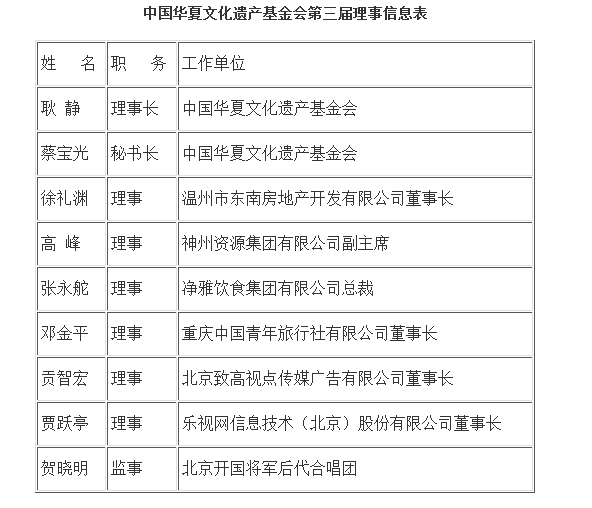 中国华夏文化遗产基金会第三届理事信息表

| 姓　名 | 职　务 | 工作单位 |
|---|---|---|
| 耿 静 | 理事长 | 中国华夏文化遗产基金会 |
| 蔡宝光 | 秘书长 | 中国华夏文化遗产基金会 |
| 徐礼渊 | 理事 | 温州市东南房地产开发有限公司董事长 |
| 高 峰 | 理事 | 神州资源集团有限公司副主席 |
| 张永舵 | 理事 | 净雅饮食集团有限公司总裁 |
| 邓金平 | 理事 | 重庆中国青年旅行社有限公司董事长 |
| 贡智宏 | 理事 | 北京致高视点传媒广告有限公司董事长 |
| 贾跃亭 | 理事 | 乐视网信息技术（北京）股份有限公司董事长 |
| 贺晓明 | 监事 | 北京开国将军后代合唱团 |